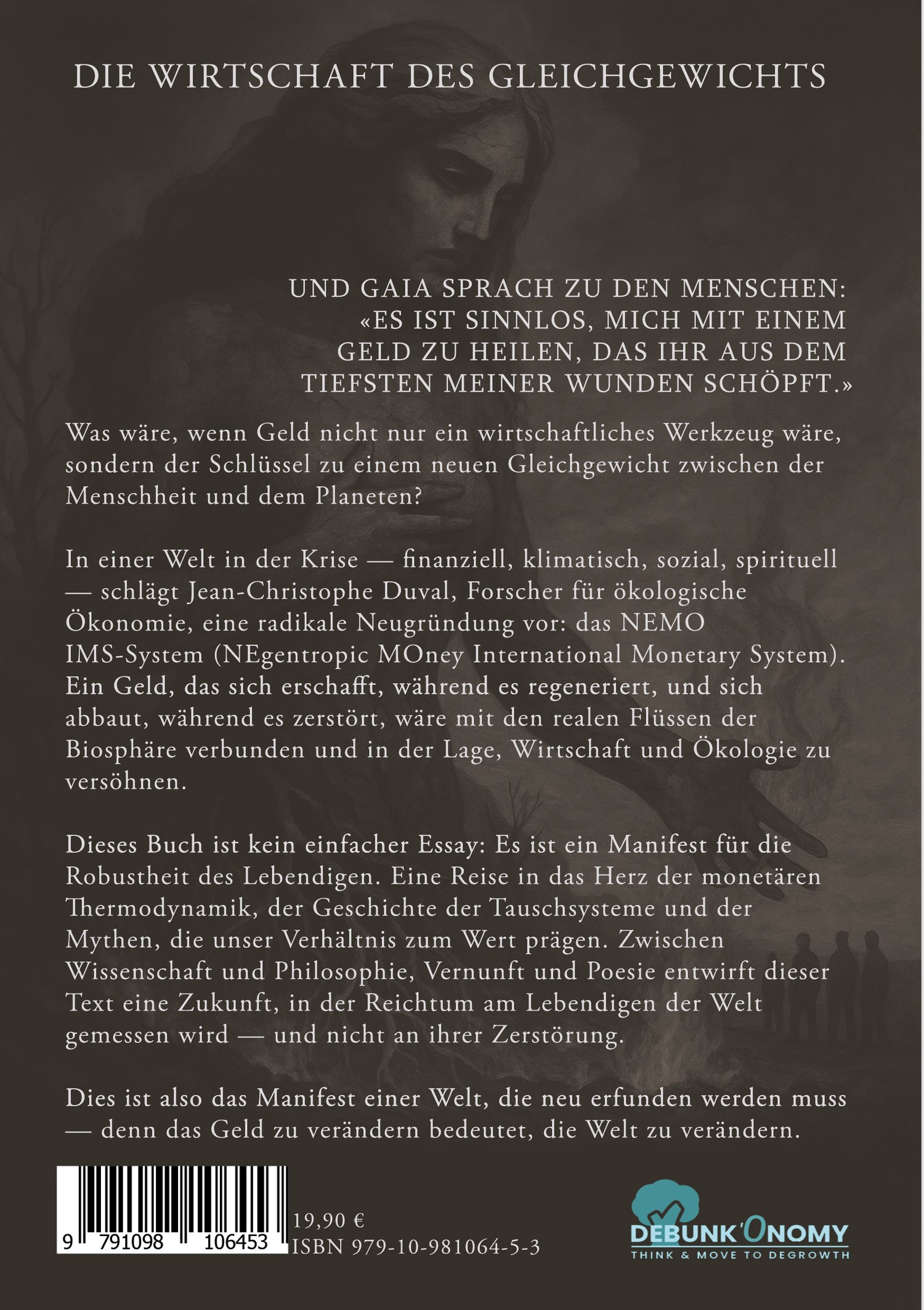 DIE WIRTSCHAFT DES GLEICHGEWICHTS

UND GAIA SPRACH ZU DEN MENSCHEN: «ES IST SINNLOS, MICH MIT EINEM GELD ZU HEILEN, DAS IHR AUS DEM TIEFSTEN MEINER WUNDEN SCHÖPFT.»

Was wäre, wenn Geld nicht nur ein wirtschaftliches Werkzeug wäre, sondern der Schlüssel zu einem neuen Gleichgewicht zwischen der Menschheit und dem Planeten?

In einer Welt in der Krise — finanziell, klimatisch, sozial, spirituell — schlägt Jean-Christophe Duval, Forscher für ökologische Ökonomie, eine radikale Neugründung vor: das NEMO IMS-System (NEgentropic MOney International Monetary System). Ein Geld, das sich erschafft, während es regeneriert, und sich abbaut, während es zerstört, wäre mit den realen Flüssen der Biosphäre verbunden und in der Lage, Wirtschaft und Ökologie zu versöhnen.

Dieses Buch ist kein einfacher Essay: Es ist ein Manifest für die Robustheit des Lebendigen. Eine Reise in das Herz der monetären Thermodynamik, der Geschichte der Tauschsysteme und der Mythen, die unser Verhältnis zum Wert prägen. Zwischen Wissenschaft und Philosophie, Vernunft und Poesie entwirft dieser Text eine Zukunft, in der Reichtum am Lebendigen der Welt gemessen wird — und nicht an ihrer Zerstörung.

Dies ist also das Manifest einer Welt, die neu erfunden werden muss — denn das Geld zu verändern bedeutet, die Welt zu verändern.

9 791098 106453

19,90 €
ISBN 979-10-981064-5-3

DEBUNK'ONOMY
THINK & MOVE TO DEGROWTH